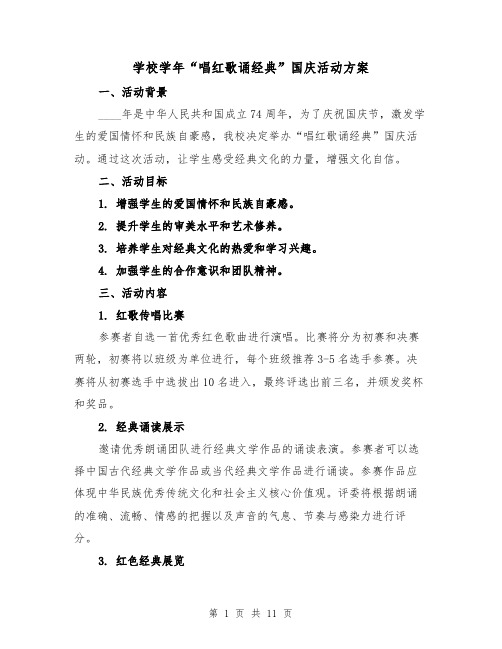 学校学年“唱红歌诵经典”国庆活动方案

一、活动背景

____年是中华人民共和国成立74周年，为了庆祝国庆节，激发学生的爱国情怀和民族自豪感，我校决定举办“唱红歌诵经典”国庆活动。通过这次活动，让学生感受经典文化的力量，增强文化自信。

二、活动目标

1. 增强学生的爱国情怀和民族自豪感。

2. 提升学生的审美水平和艺术修养。

3. 培养学生对经典文化的热爱和学习兴趣。

4. 加强学生的合作意识和团队精神。

三、活动内容

1. 红歌传唱比赛

参赛者自选一首优秀红色歌曲进行演唱。比赛将分为初赛和决赛两轮，初赛将以班级为单位进行，每个班级推荐3-5名选手参赛。决赛将从初赛选手中选拔出10名进入，最终评选出前三名，并颁发奖杯和奖品。

2. 经典诵读展示

邀请优秀朗诵团队进行经典文学作品的诵读表演。参赛者可以选择中国古代经典文学作品或当代经典文学作品进行诵读。参赛作品应体现中华民族优秀传统文化和社会主义核心价值观。评委将根据朗诵的准确、流畅、情感的把握以及声音的气息、节奏与感染力进行评分。

3. 红色经典展览

第 1 页 共 11 页